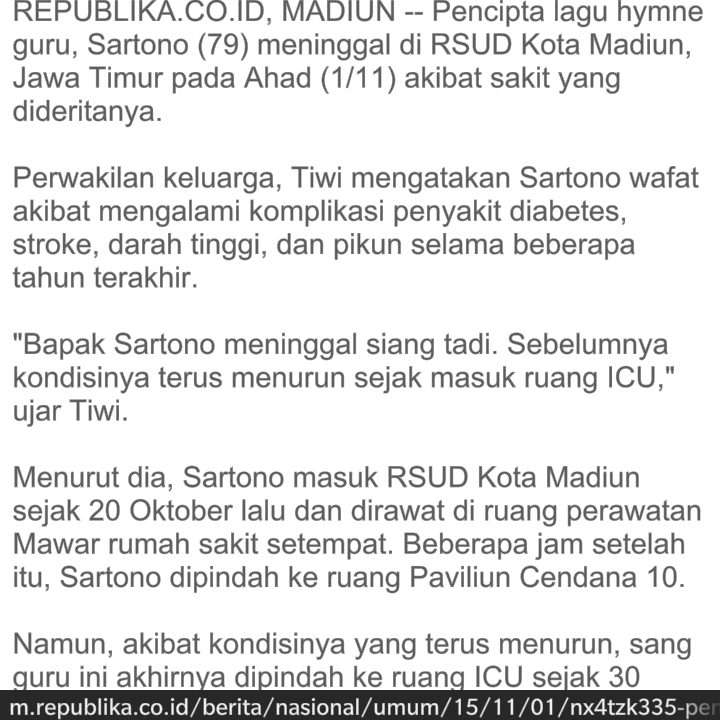 REPUBLIKA.CO.ID, MADIUN -- Pencipta lagu hymne guru, Sartono (79) meninggal di RSUD Kota Madiun, Jawa Timur pada Ahad (1/11) akibat sakit yang dideritanya.

Perwakilan keluarga, Tiwi mengatakan Sartono wafat akibat mengalami komplikasi penyakit diabetes, stroke, darah tinggi, dan pikun selama beberapa tahun terakhir.

"Bapak Sartono meninggal siang tadi. Sebelumnya kondisinya terus menurun sejak masuk ruang ICU," ujar Tiwi.

Menurut dia, Sartono masuk RSUD Kota Madiun sejak 20 Oktober lalu dan dirawat di ruang perawatan Mawar rumah sakit setempat. Beberapa jam setelah itu, Sartono dipindah ke ruang Paviliun Cendana 10.

Namun, akibat kondisinya yang terus menurun, sang guru ini akhirnya dipindah ke ruang ICU sejak 30

m.republika.co.id/berita/nasional/umum/15/11/01/nx4tzk335-per